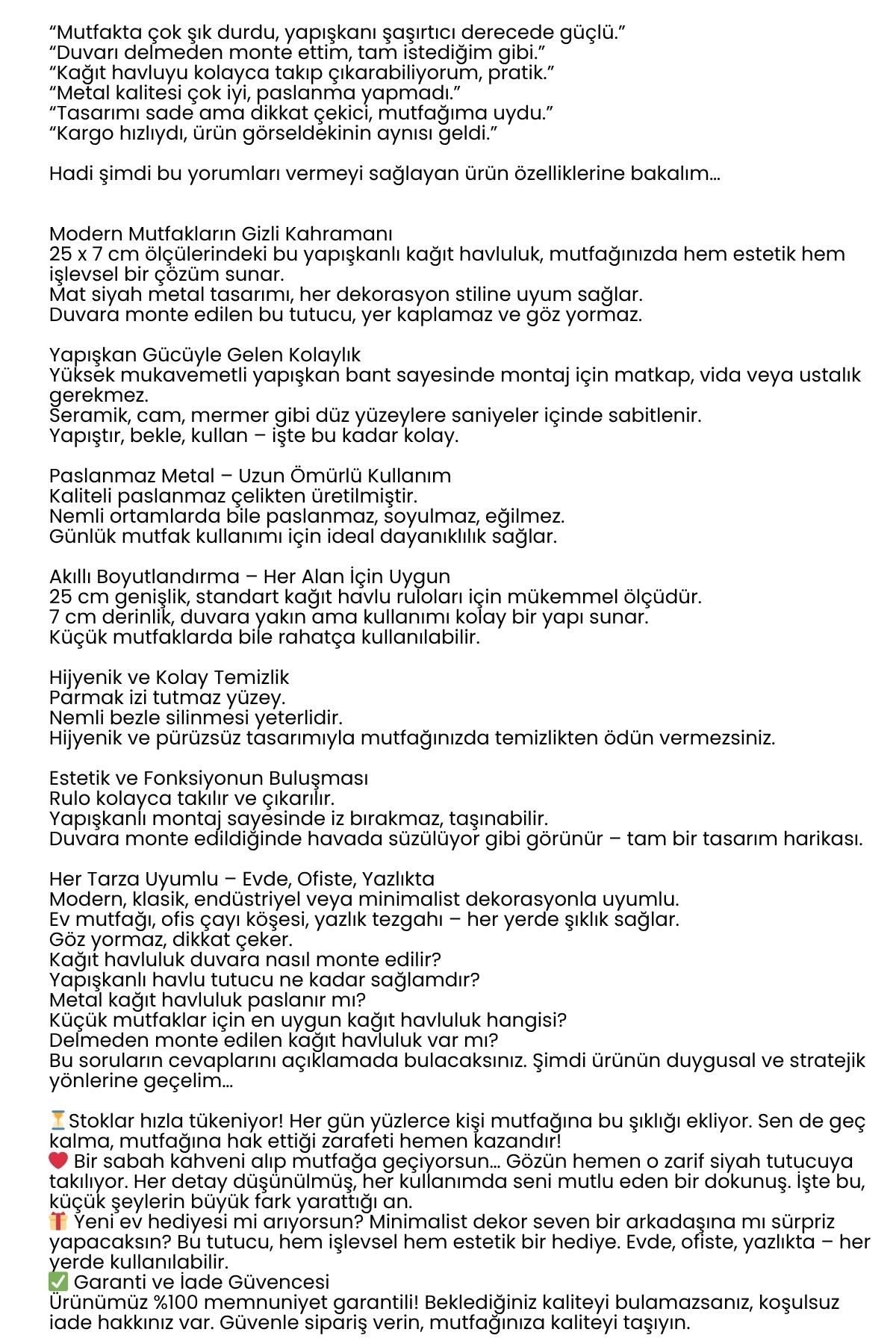 “Mutfakta çok şık durdu, yapışkanı şaşırtıcı derecede güçlü.”
“Duvarı delmeden monte ettim, tam istediğim gibi.”
“Kağıt havluyu kolayca takıp çıkarabiliyorum, pratik.”
“Metal kalitesi çok iyi, paslanma yapmadı.”
“Tasarımı sade ama dikkat çekici, mutfağıma uydu.”
“Kargo hızlıydı, ürün görseldekinin aynısı geldi.”

Hadi şimdi bu yorumları vermeyi sağlayan ürün özelliklerine bakalım...

Modern Mutfakların Gizli Kahramanı
25 x 7 cm ölçülerindeki bu yapışkanlı kağıt havluluk, mutfağınızda hem estetik hem işlevsel bir çözüm sunar.
Mat siyah metal tasarımı, her dekorasyon stiline uyum sağlar.
Duvara monte edilen bu tutucu, yer kaplamaz ve göz yormaz.

Yapışkan Gücüyle Gelen Kolaylık
Yüksek mukavemetli yapışkan bant sayesinde montaj için matkap, vida veya ustalık gerekmez.
Seramik, cam, mermer gibi düz yüzeylere saniyeler içinde sabitlenir.
Yapıştır, bekle, kullan – işte bu kadar kolay.

Paslanmaz Metal – Uzun Ömürlü Kullanım
Kaliteli paslanmaz çelikten üretilmiştir.
Nemli ortamlarda bile paslanmaz, soyulmaz, eğilmez.
Günlük mutfak kullanımı için ideal dayanıklılık sağlar.

Akıllı Boyutlandırma – Her Alan İçin Uygun
25 cm genişlik, standart kağıt havlu ruloları için mükemmel ölçüdür.
7 cm derinlik, duvara yakın ama kullanımı kolay bir yapı sunar.
Küçük mutfaklarda bile rahatça kullanılabilir.

Hijyenik ve Kolay Temizlik
Parmak izi tutmaz yüzey.
Nemli bezle silinmesi yeterlidir.
Hijyenik ve pürüzsüz tasarımıyla mutfağınızda temizlikten ödün vermezsiniz.

Estetik ve Fonksiyonun Buluşması
Rulo kolayca takılır ve çıkarılır.
Yapışkanlı montaj sayesinde iz bırakmaz, taşınabilir.
Duvara monte edildiğinde havada süzülüyor gibi görünür – tam bir tasarım harikası.

Her Tarza Uyumlu – Evde, Ofiste, Yazlıkta
Modern, klasik, endüstriyel veya minimalist dekorasyonla uyumlu.
Ev mutfağı, ofis çayı köşesi, yazlık tezgahı – her yerde şıklık sağlar.
Göz yormaz, dikkat çeker.
Kağıt havluluk duvara nasıl monte edilir?
Yapışkanlı havlu tutucu ne kadar sağlamdır?
Metal kağıt havluluk paslanır mı?
Küçük mutfaklar için en uygun kağıt havluluk hangisi?
Delmeden monte edilen kağıt havluluk var mı?
Bu soruların cevaplarını açıklamada bulacaksınız. Şimdi ürünün duygusal ve stratejik yönlerine geçelim...

⏳Stoklar hızla tükeniyor! Her gün yüzlerce kişi mutfağına bu şıklığı ekliyor. Sen de geç kalma, mutfağına hak ettiği zarafeti hemen kazandır!
❤️ Bir sabah kahveni alıp mutfağa geçiyorsun... Gözün hemen o zarif siyah tutucuya takılıyor. Her detay düşünülmüş, her kullanımda seni mutlu eden bir dokunuş. İşte bu, küçük şeylerin büyük fark yarattığı an.
🎁 Yeni ev hediyesi mi arıyorsun? Minimalist dekor seven bir arkadaşına mı sürpriz yapacaksın? Bu tutucu, hem işlevsel hem estetik bir hediye. Evde, ofiste, yazlıkta – her yerde kullanılabilir.
✅ Garanti ve İade Güvencesi
Ürünümüz %100 memnuniyet garantili! Beklediğiniz kaliteyi bulamazsanız, koşulsuz iade hakkınız var. Güvenle sipariş verin, mutfağınıza kaliteyi taşıyın.